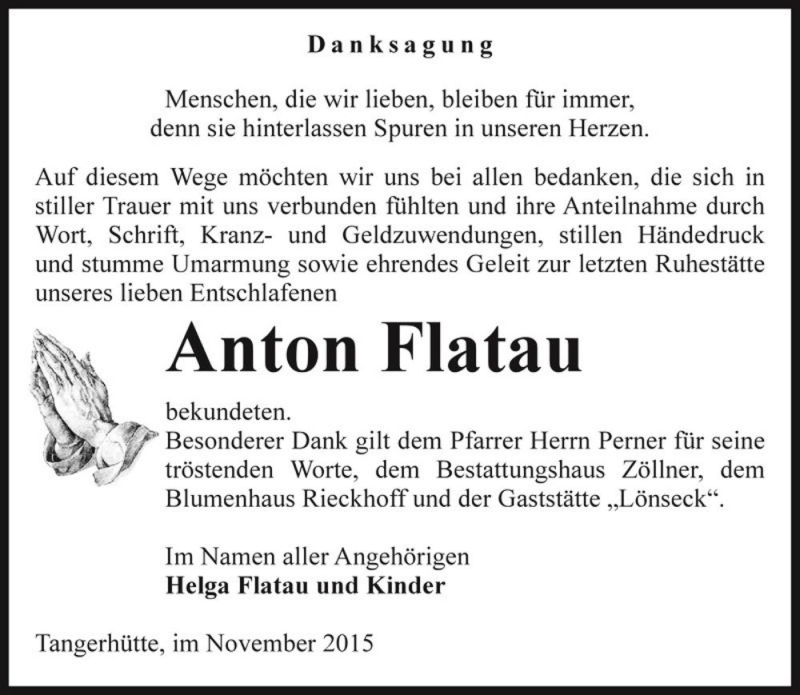 Danksagung

Menschen, die wir lieben, bleiben für immer, denn sie hinterlassen Spuren in unseren Herzen.

Auf diesem Wege möchten wir uns bei allen bedanken, die sich in stiller Trauer mit uns verbunden fühlten und ihre Anteilnahme durch Wort, Schrift, Kranz- und Geldzuwendungen, stillen Händedruck und stumme Umarmung sowie ehrendes Geleit zur letzten Ruhestätte unseres lieben Entschlafenen

Anton Flatau

bekundeten.
Besonderer Dank gilt dem Pfarrer Herrn Perner für seine tröstenden Worte, dem Bestattungshaus Zöllner, dem Blumenhaus Rieckhoff und der Gaststätte „Lönseck“.

Im Namen aller Angehörigen
Helga Flatau und Kinder

Tangerhütte, im November 2015